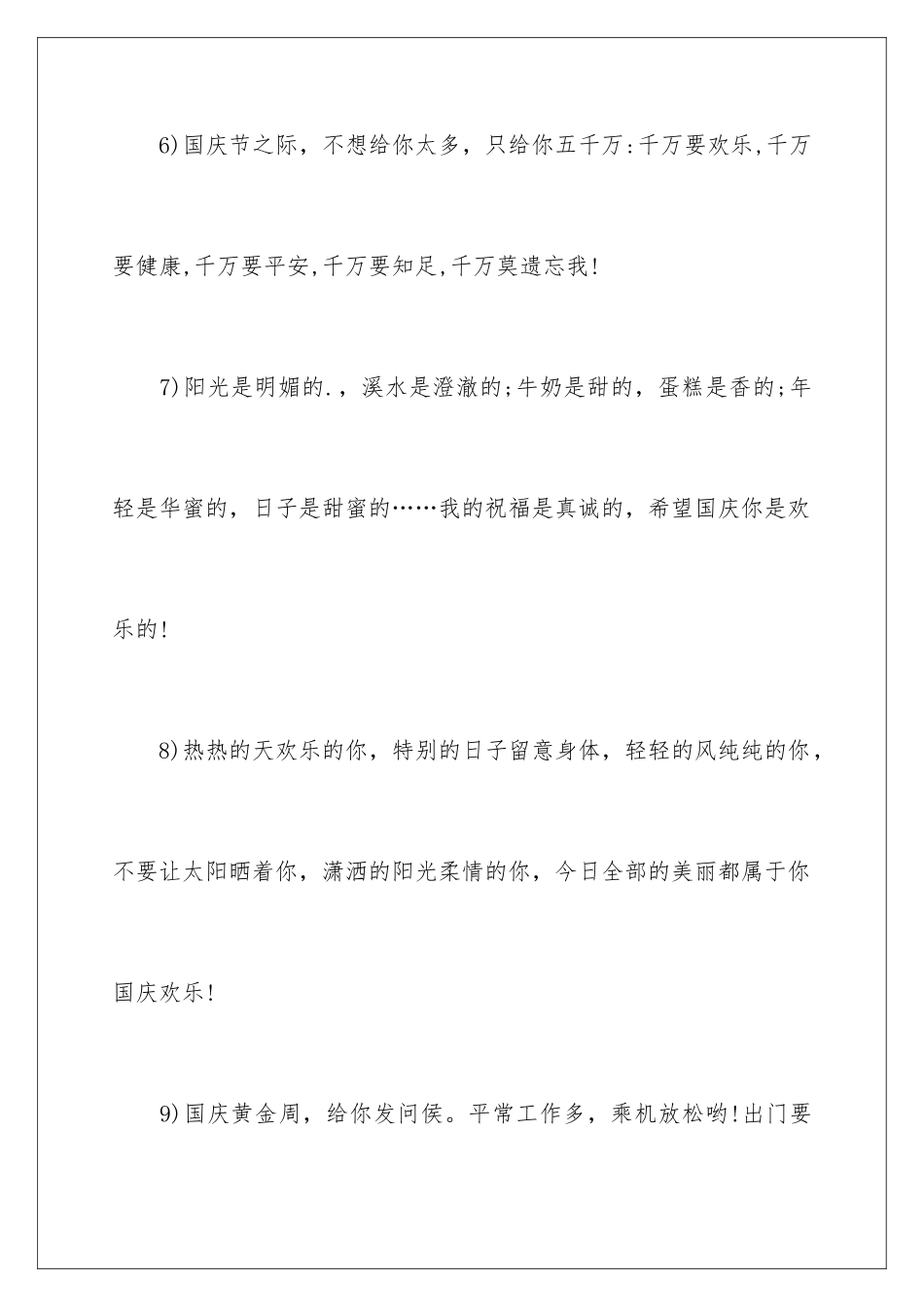 6)国庆节之际，不想给你太多，只给你五千万:千万要欢乐,千万要健康,千万要平安,千万要知足,千万莫遗忘我!

7)阳光是明媚的.，溪水是澄澈的;牛奶是甜的，蛋糕是香的;年轻是华蜜的，日子是甜蜜的……我的祝福是真诚的，希望国庆你是欢乐的!

8)热热的天欢乐的你，特别的日子留意身体，轻轻的风纯纯的你，不要让太阳晒着你，潇洒的阳光柔情的你，今日全部的美丽都属于你国庆欢乐!

9)国庆黄金周，给你发问侯。平常工作多，乘机放松哟!出门要